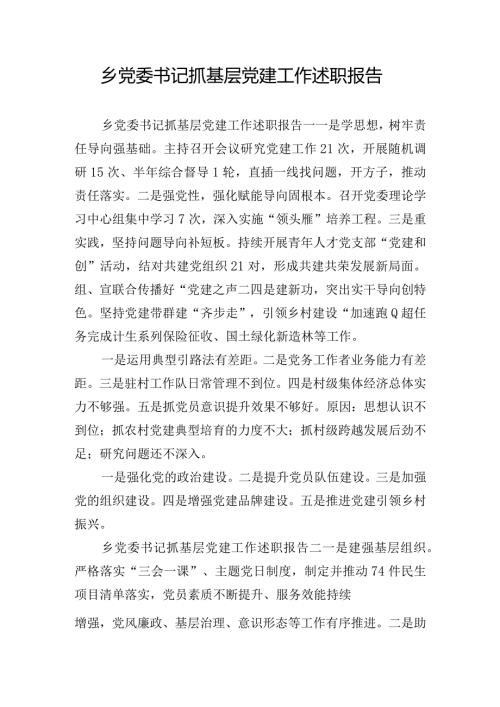 乡党委书记抓基层党建工作述职报告

乡党委书记抓基层党建工作述职报告一一是学思想，树牢责任导向强基础。主持召开会议研究党建工作21次，开展随机调研15次、半年综合督导1轮，直插一线找问题，开方子，推动责任落实。二是强党性，强化赋能导向固根本。召开党委理论学习中心组集中学习7次，深入实施“领头雁”培养工程。三是重实践，坚持问题导向补短板。持续开展青年人才党支部“党建和创”活动，结对共建党组织21对，形成共建共荣发展新局面。组、宣联合传播好“党建之声二四是建新功，突出实干导向创特色。坚持党建带群建“齐步走”，引领乡村建设“加速跑Q超任务完成计生系列保险征收、国土绿化新造林等工作。

一是运用典型引路法有差距。二是党务工作者业务能力有差距。三是驻村工作队日常管理不到位。四是村级集体经济总体实力不够强。五是抓党员意识提升效果不够好。原因：思想认识不到位；抓农村党建典型培育的力度不大；抓村级跨越发展后劲不足；研究问题还不深入。

一是强化党的政治建设。二是提升党员队伍建设。三是加强党的组织建设。四是增强党建品牌建设。五是推进党建引领乡村振兴。

乡党委书记抓基层党建工作述职报告二一是建强基层组织。严格落实“三会一课”、主题党日制度，制定并推动74件民生项目清单落实，党员素质不断提升、服务效能持续

增强，党风廉政、基层治理、意识形态等工作有序推进。二是助